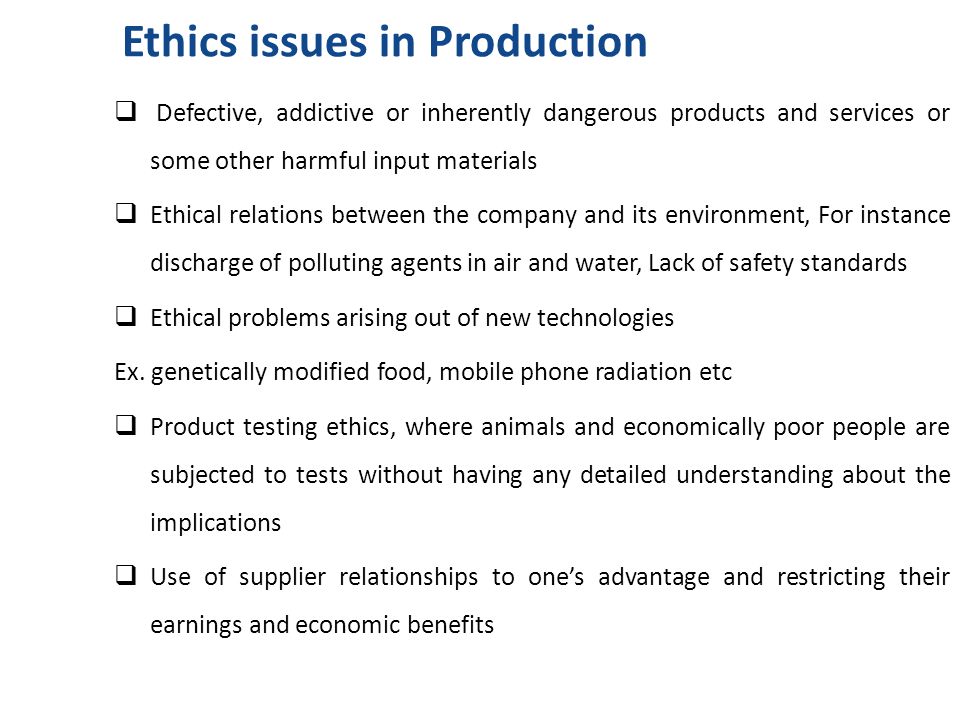 Ethics issues in Production

❑ Defective, addictive or inherently dangerous products and services or some other harmful input materials

❑ Ethical relations between the company and its environment, For instance discharge of polluting agents in air and water, Lack of safety standards

❑ Ethical problems arising out of new technologies

Ex. genetically modified food, mobile phone radiation etc

❑ Product testing ethics, where animals and economically poor people are subjected to tests without having any detailed understanding about the implications

❑ Use of supplier relationships to one's advantage and restricting their earnings and economic benefits